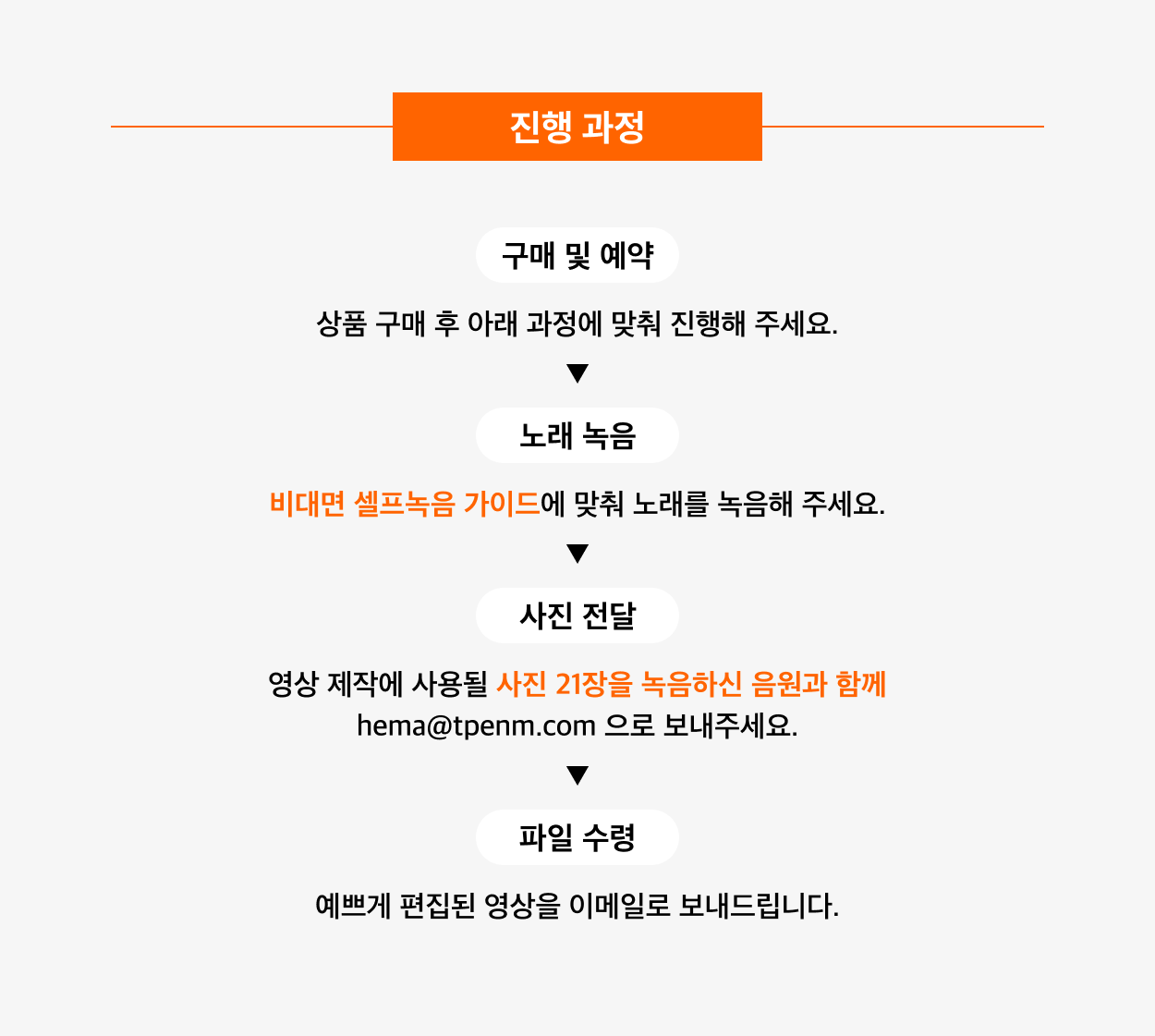 진행 과정

구매 및 예약

상품 구매 후 아래 과정에 맞춰 진행해 주세요.

▼

노래 녹음

비대면 셀프녹음 가이드에 맞춰 노래를 녹음해 주세요.

▼

사진 전달

영상 제작에 사용될 사진 21장을 녹음하신 음원과 함께 hema@tpenm.com 으로 보내주세요.

▼

파일 수령

예쁘게 편집된 영상을 이메일로 보내드립니다.